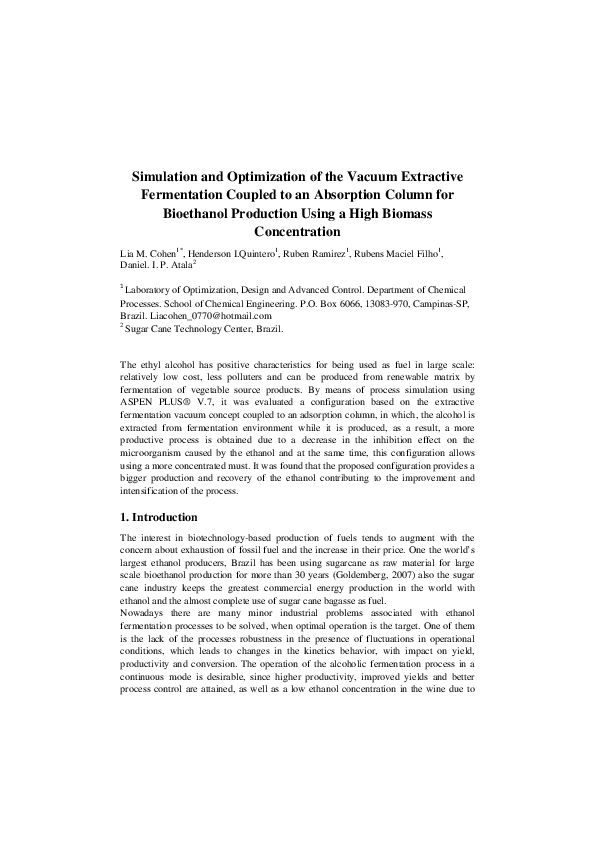 Simulation and Optimization of the Vacuum Extractive Fermentation Coupled to an Absorption Column for Bioethanol Production Using a High Biomass Concentration

Lia M. Cohen$^{1*}$, Henderson I.Quintero$^{1}$, Ruben Ramirez$^{1}$, Rubens Maciel Filho$^{1}$, Daniel. I. P. Atala$^{2}$

$^{1}$ Laboratory of Optimization, Design and Advanced Control. Department of Chemical Processes. School of Chemical Engineering. P.O. Box 6066, 13083-970, Campinas-SP, Brazil. Liacohen_0770@hotmail.com
$^{2}$ Sugar Cane Technology Center, Brazil.

The ethyl alcohol has positive characteristics for being used as fuel in large scale: relatively low cost, less polluters and can be produced from renewable matrix by fermentation of vegetable source products. By means of process simulation using ASPEN PLUS® V.7, it was evaluated a configuration based on the extractive fermentation vacuum concept coupled to an adsorption column, in which, the alcohol is extracted from fermentation environment while it is produced, as a result, a more productive process is obtained due to a decrease in the inhibition effect on the microorganism caused by the ethanol and at the same time, this configuration allows using a more concentrated must. It was found that the proposed configuration provides a bigger production and recovery of the ethanol contributing to the improvement and intensification of the process.

1. Introduction

The interest in biotechnology-based production of fuels tends to augment with the concern about exhaustion of fossil fuel and the increase in their price. One the world's largest ethanol producers, Brazil has been using sugarcane as raw material for large scale bioethanol production for more than 30 years (Goldemberg, 2007) also the sugar cane industry keeps the greatest commercial energy production in the world with ethanol and the almost complete use of sugar cane bagasse as fuel.
Nowadays there are many minor industrial problems associated with ethanol fermentation processes to be solved, when optimal operation is the target. One of them is the lack of the processes robustness in the presence of fluctuations in operational conditions, which leads to changes in the kinetics behavior, with impact on yield, productivity and conversion. The operation of the alcoholic fermentation process in a continuous mode is desirable, since higher productivity, improved yields and better process control are attained, as well as a low ethanol concentration in the wine due to